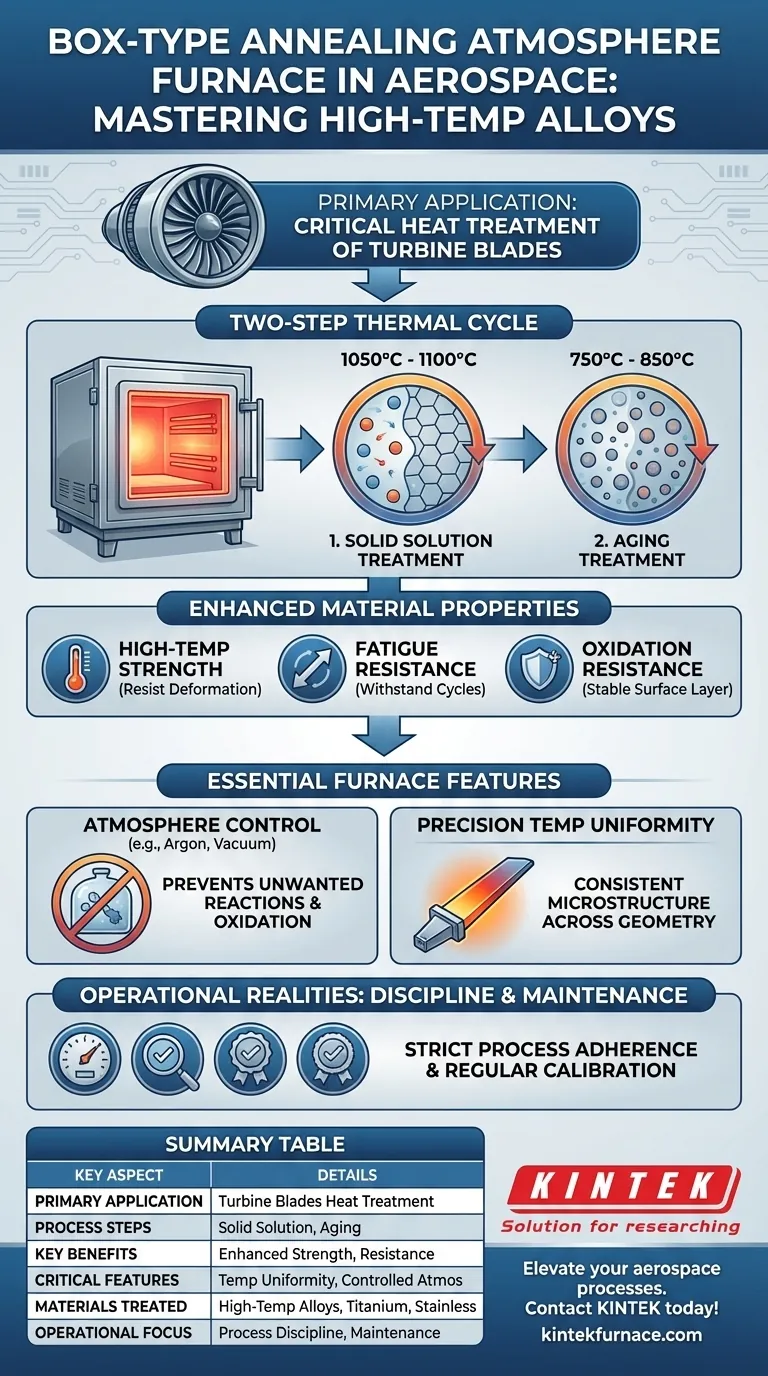 BOX-TYPE ANNEALING ATMOSPHERE FURNACE IN AEROSPACE: MASTERING HIGH-TEMP ALLOYS

PRIMARY APPLICATION: CRITICAL HEAT TREATMENT OF TURBINE BLADES

TWO-STEP THERMAL CYCLE

1050°C - 1100°C

1. SOLID SOLUTION TREATMENT

750°C - 850°C

2. AGING TREATMENT

ENHANCED MATERIAL PROPERTIES

HIGH-TEMP STRENGTH (Resist Deformation)

FATIGUE RESISTANCE (Withstand Cycles)

OXIDATION RESISTANCE (Stable Surface Layer)

ESSENTIAL FURNACE FEATURES

ATMOSPHERE CONTROL (e.g., Argon, Vacuum)

PREVENTS UNWANTED REACTIONS & OXIDATION

PRECISION TEMP UNIFORMITY

CONSISTENT MICROSTRUCTURE ACROSS GEOMETRY

OPERATIONAL REALITIES: DISCIPLINE & MAINTENANCE

STRICT PROCESS ADHERENCE & REGULAR CALIBRATION

SUMMARY TABLE

| KEY ASPECT | DETAILS |
|---|---|
| PRIMARY APPLICATION | Turbine Blades Heat Treatment |
| PROCESS STEPS | Solid Solution, Aging |
| KEY BENEFITS | Enhanced Strength, Resistance |
| CRITICAL FEATURES | Temp Uniformity, Controlled Atmos |
| MATERIALS TREATED | High-Temp Alloys, Titanium, Stainless |
| OPERATIONAL FOCUS | Process Discipline, Maintenance |

KINTEK
Solution for researching

Elevate your aerospace processes. Contact KINTEK today!
kintekfurnace.com